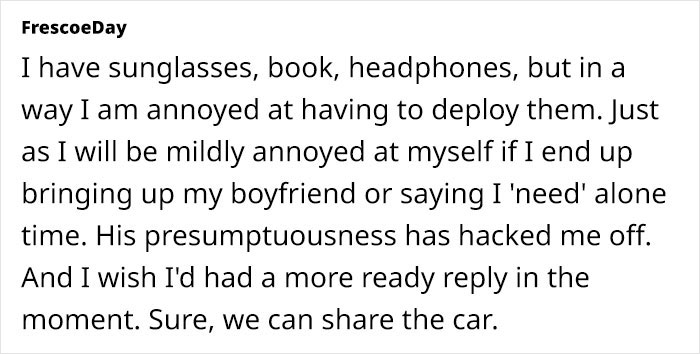 FrescoeDay

I have sunglasses, book, headphones, but in a way I am annoyed at having to deploy them. Just as I will be mildly annoyed at myself if I end up bringing up my boyfriend or saying I 'need' alone time. His presumptuousness has hacked me off. And I wish I'd had a more ready reply in the moment. Sure, we can share the car.